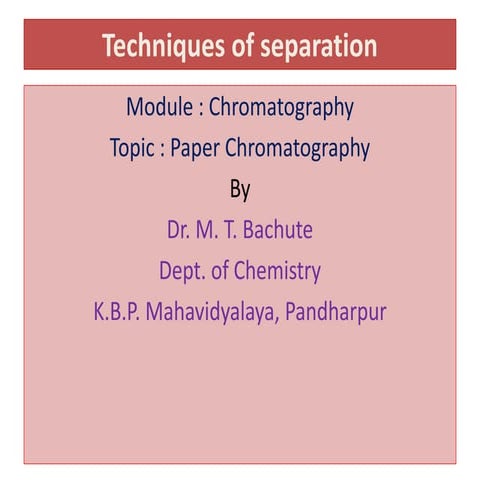 Techniques of separation

Module : Chromatography

Topic : Paper Chromatography

By

Dr. M. T. Bachute

Dept. of Chemistry

K.B.P. Mahavidyalaya, Pandharpur